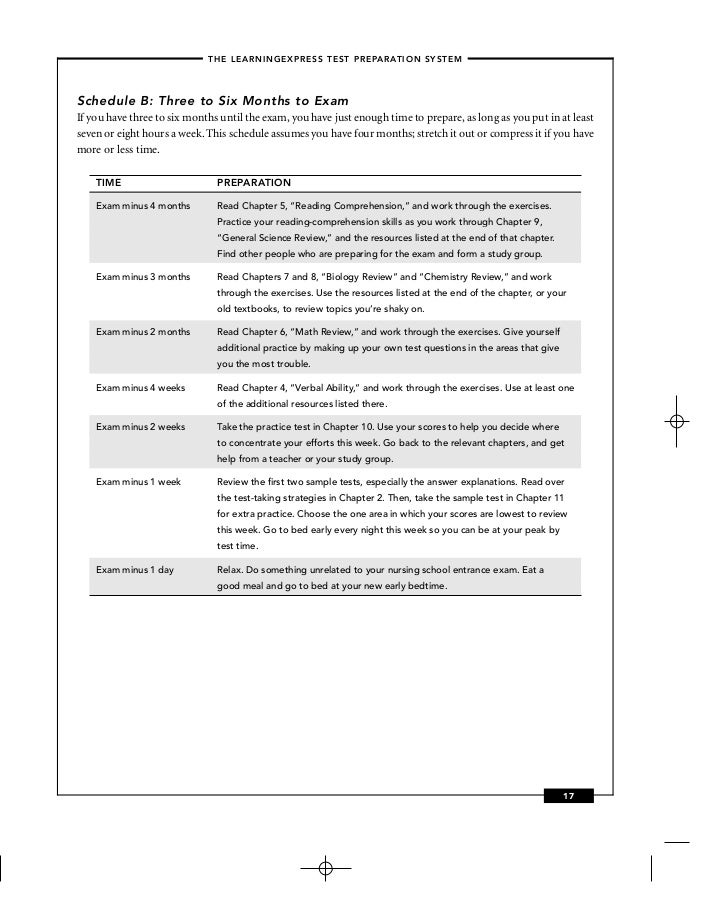 THE LEARNINGEXPRESS TEST PREPARATION SYSTEM

Schedule B: Three to Six Months to Exam

If you have three to six months until the exam, you have just enough time to prepare, as long as you put in at least seven or eight hours a week. This schedule assumes you have four months; stretch it out or compress it if you have more or less time.

| TIME | PREPARATION |
|---|---|
| Exam minus 4 months | Read Chapter 5, "Reading Comprehension," and work through the exercises. Practice your reading-comprehension skills as you work through Chapter 9, "General Science Review," and the resources listed at the end of that chapter. Find other people who are preparing for the exam and form a study group. |
| Exam minus 3 months | Read Chapters 7 and 8, "Biology Review" and "Chemistry Review," and work through the exercises. Use the resources listed at the end of the chapter, or your old textbooks, to review topics you're shaky on. |
| Exam minus 2 months | Read Chapter 6, "Math Review," and work through the exercises. Give yourself additional practice by making up your own test questions in the areas that give you the most trouble. |
| Exam minus 4 weeks | Read Chapter 4, "Verbal Ability," and work through the exercises. Use at least one of the additional resources listed there. |
| Exam minus 2 weeks | Take the practice test in Chapter 10. Use your scores to help you decide where to concentrate your efforts this week. Go back to the relevant chapters, and get help from a teacher or your study group. |
| Exam minus 1 week | Review the first two sample tests, especially the answer explanations. Read over the test-taking strategies in Chapter 2. Then, take the sample test in Chapter 11 for extra practice. Choose the one area in which your scores are lowest to review this week. Go to bed early every night this week so you can be at your peak by test time. |
| Exam minus 1 day | Relax. Do something unrelated to your nursing school entrance exam. Eat a good meal and go to bed at your new early bedtime. |

17